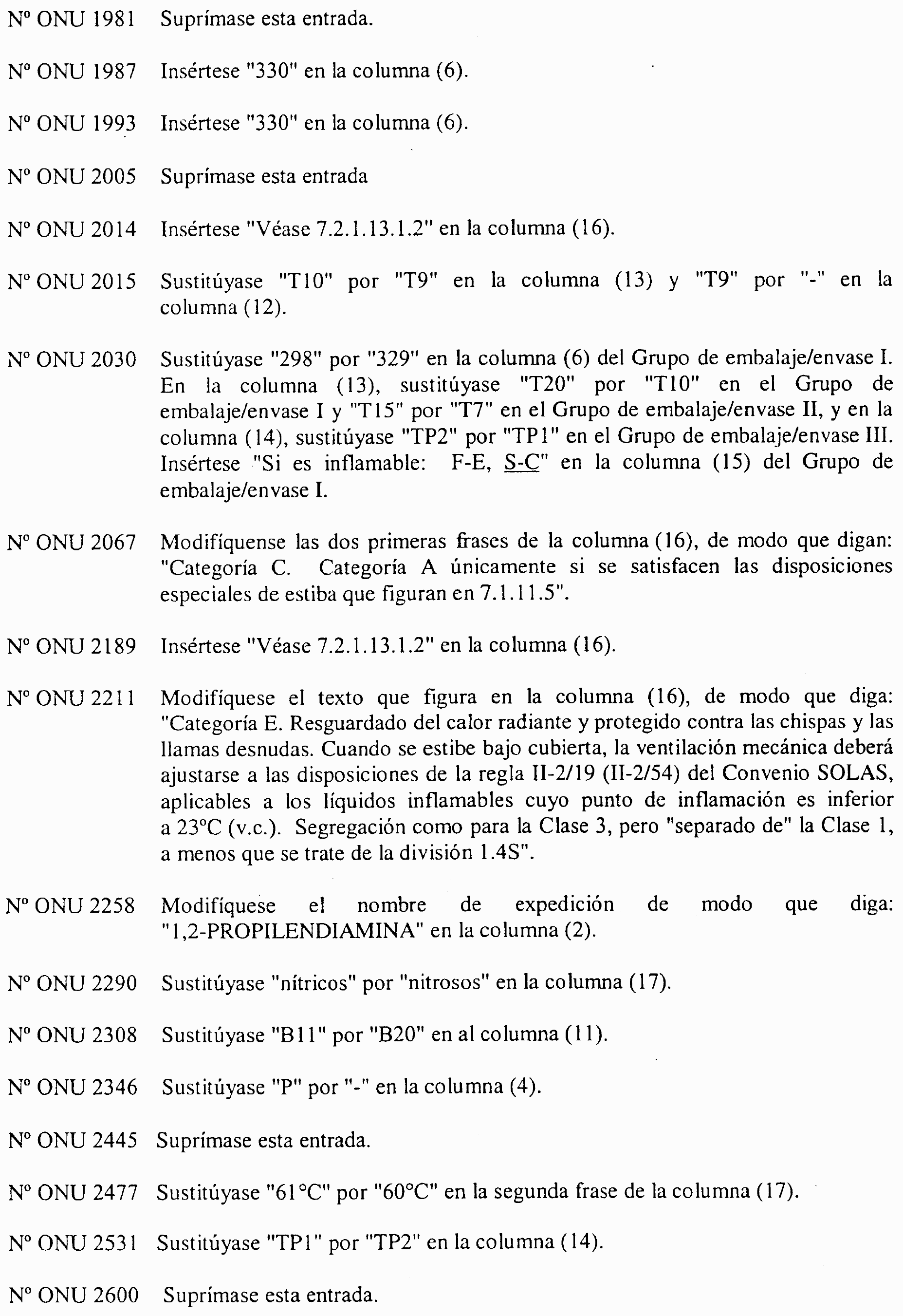 Nº ONU 1981 Suprímase esta entrada.

Nº ONU 1987 Insértese "330" en la columna (6).

Nº ONU 1993 Insértese "330" en la columna (6).

Nº ONU 2005 Suprímase esta entrada

Nº ONU 2014 Insértese "Véase 7.2.1.13.1.2" en la columna (16).

Nº ONU 2015 Sustitúyase "T10" por "T9" en la columna (13) y "T9" por "-" en la columna (12).

Nº ONU 2030 Sustitúyase "298" por "329" en la columna (6) del Grupo de embalaje/envase I. En la columna (13), sustitúyase "T20" por "T10" en el Grupo de embalaje/envase I y "T15" por "T7" en el Grupo de embalaje/envase II, y en la columna (14), sustitúyase "TP2" por "TP1" en el Grupo de embalaje/envase III. Insértese "Si es inflamable: F-E, S-C" en la columna (15) del Grupo de embalaje/envase I.

Nº ONU 2067 Modifíquense las dos primeras frases de la columna (16), de modo que digan: "Categoría C. Categoría A únicamente si se satisfacen las disposiciones especiales de estiba que figuran en 7.1.11.5".

Nº ONU 2189 Insértese "Véase 7.2.1.13.1.2" en la columna (16).

Nº ONU 2211 Modifíquese el texto que figura en la columna (16), de modo que diga: "Categoría E. Resguardado del calor radiante y protegido contra las chispas y las llamas desnudas. Cuando se estibe bajo cubierta, la ventilación mecánica deberá ajustarse a las disposiciones de la regla II-2/19 (II-2/54) del Convenio SOLAS, aplicables a los líquidos inflamables cuyo punto de inflamación es inferior a 23°C (v.c.). Segregación como para la Clase 3, pero "separado de" la Clase 1, a menos que se trate de la división 1.4S".

Nº ONU 2258 Modifíquese el nombre de expedición de modo que diga: "1,2-PROPILENDIAMINA" en la columna (2).

Nº ONU 2290 Sustitúyase "nítricos" por "nitrosos" en la columna (17).

Nº ONU 2308 Sustitúyase "B11" por "B20" en al columna (11).

Nº ONU 2346 Sustitúyase "P" por "-" en la columna (4).

Nº ONU 2445 Suprímase esta entrada.

Nº ONU 2477 Sustitúyase "61°C" por "60°C" en la segunda frase de la columna (17).

Nº ONU 2531 Sustitúyase "TP1" por "TP2" en la columna (14).

Nº ONU 2600 Suprímase esta entrada.